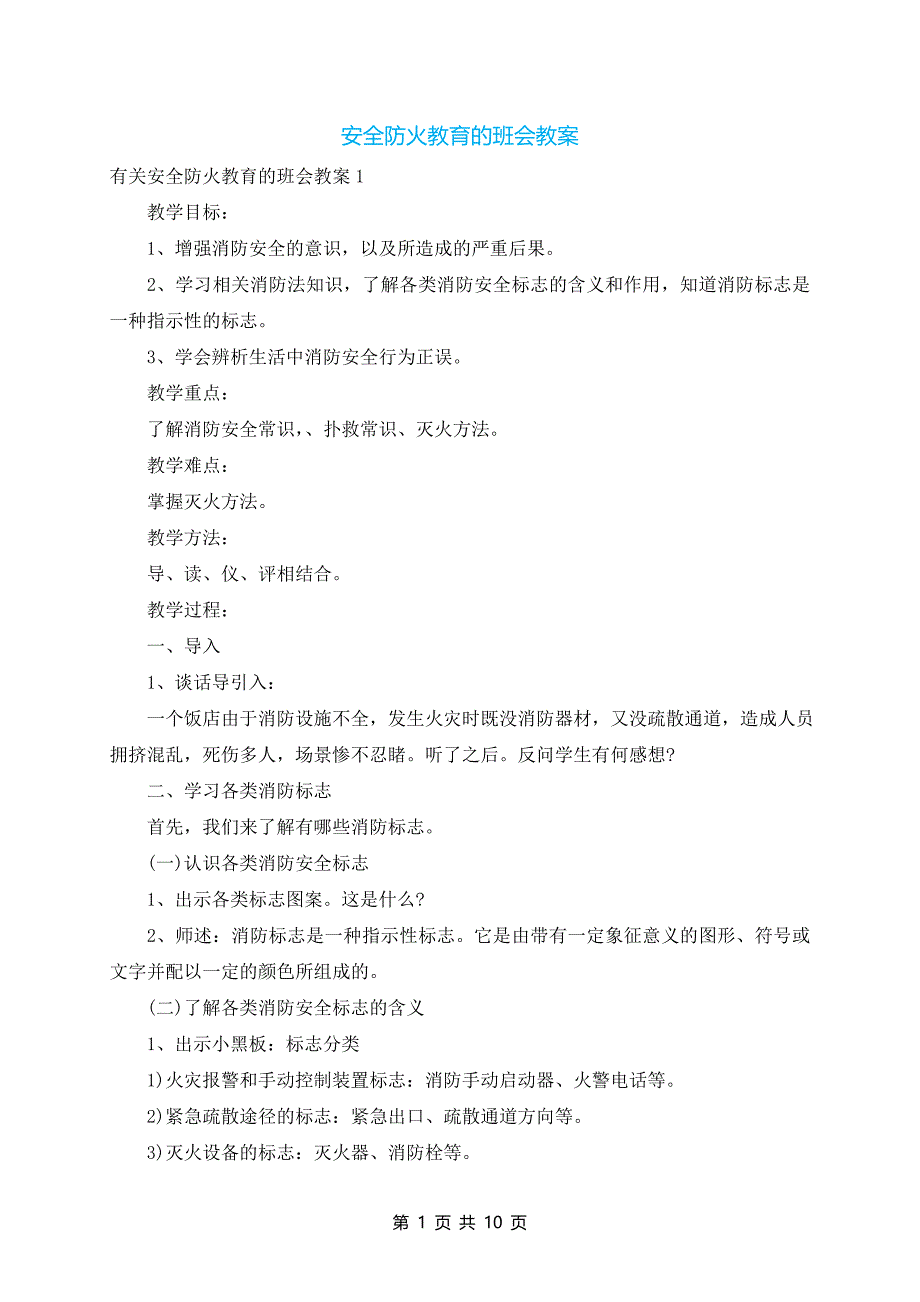 安全防火教育的班会教案

有关安全防火教育的班会教案 1

教学目标：

1、增强消防安全的意识，以及所造成的严重后果。

2、学习相关消防法知识，了解各类消防安全标志的含义和作用，知道消防标志是一种指示性的标志。

3、学会辨析生活中消防安全行为正误。

教学重点：

了解消防安全常识，、扑救常识、灭火方法。

教学难点：

掌握灭火方法。

教学方法：

导、读、仪、评相结合。

教学过程：

一、导入

1、谈话导引入：

一个饭店由于消防设施不全，发生火灾时既没消防器材，又没疏散通道，造成人员拥挤混乱，死伤多人，场景惨不忍睹。听了之后。反问学生有何感想?

二、学习各类消防标志

首先，我们来了解有哪些消防标志。

(一)认识各类消防安全标志

1、出示各类标志图案。这是什么?

2、师述：消防标志是一种指示性标志。它是由带有一定象征意义的图形、符号或文字并配以一定的颜色所组成的。

(二)了解各类消防安全标志的含义

1、出示小黑板：标志分类

1)火灾报警和手动控制装置标志：消防手动启动器、火警电话等。

2)紧急疏散途径的标志：紧急出口、疏散通道方向等。

3)灭火设备的标志：灭火器、消防栓等。

第 1 页 共 10 页